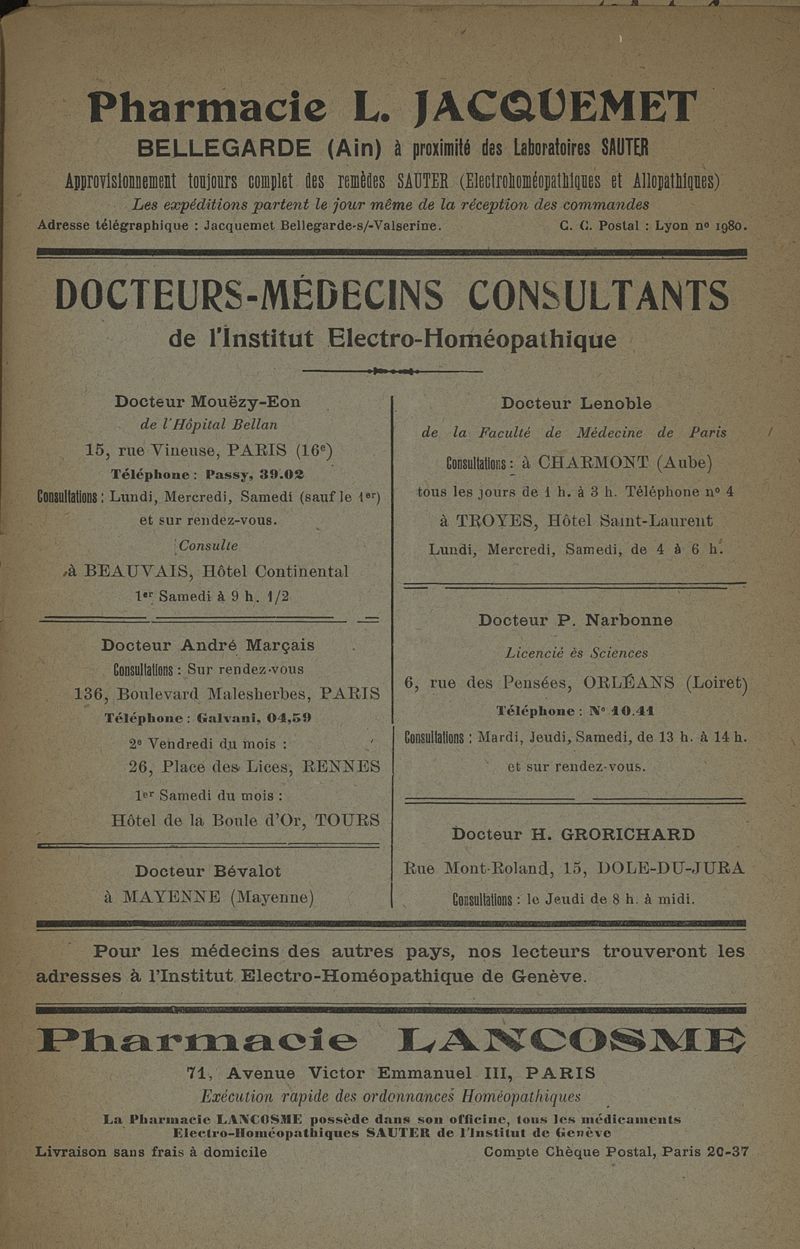 Pharmacie L. JACQUEMET
BELLEGARDE (Ain) à proximité des Laboratoires SAUTER
Approvisionnement toujours complet des remèdes SAUTER (Electrohoméopathiques et Allopathiques)
Les expéditions partent le jour même de la réception des commandes
Adresse télégraphique : Jacquemet Bellegarde-s/-Valserine. C. C. Postal : Lyon nº 1980.

DOCTEURS-MÉDECINS CONSULTANTS
de l'Institut Electro-Homéopathique

Docteur Mouëzy-Eon
de l'Hôpital Bellan
15, rue Vineuse, PARIS (16e)
Téléphone : Passy, 39.02
Consultations : Lundi, Mercredi, Samedi (sauf le 1er) et sur rendez-vous.
Consulte
à BEAUVAIS, Hôtel Continental
1er Samedi à 9 h. 1/2

Docteur André Marçais
Consultations : Sur rendez-vous
136, Boulevard Malesherbes, PARIS
Téléphone : Galvani, 04,59
2e Vendredi du mois :
26, Place des Lices, RENNES
1er Samedi du mois :
Hôtel de la Boule d'Or, TOURS

Docteur Bévalot
à MAYENNE (Mayenne)

Docteur Lenoble
de la Faculté de Médecine de Paris
Consultations : à CHARMONT (Aube)
tous les jours de 1 h. à 3 h. Téléphone nº 4
à TROYES, Hôtel Saint-Laurent
Lundi, Mercredi, Samedi, de 4 à 6 h.

Docteur P. Narbonne
Licencié ès Sciences
6, rue des Pensées, ORLÉANS (Loiret)
Téléphone : Nº 10.41
Consultations : Mardi, Jeudi, Samedi, de 13 h. à 14 h.
et sur rendez-vous.

Docteur H. GRORICHARD
Rue Mont-Roland, 15, DOLE-DU-JURA
Consultations : le Jeudi de 8 h. à midi.

Pour les médecins des autres pays, nos lecteurs trouveront les adresses à l'Institut Electro-Homéopathique de Genève.

Pharmacie LANCOSME
71, Avenue Victor Emmanuel III, PARIS
Exécution rapide des ordonnances Homéopathiques
La Pharmacie LANCOSME possède dans son officine, tous les médicaments Electro-Homéopathiques SAUTER de l'Institut de Genève
Livraison sans frais à domicile Compte Chèque Postal, Paris 20-37